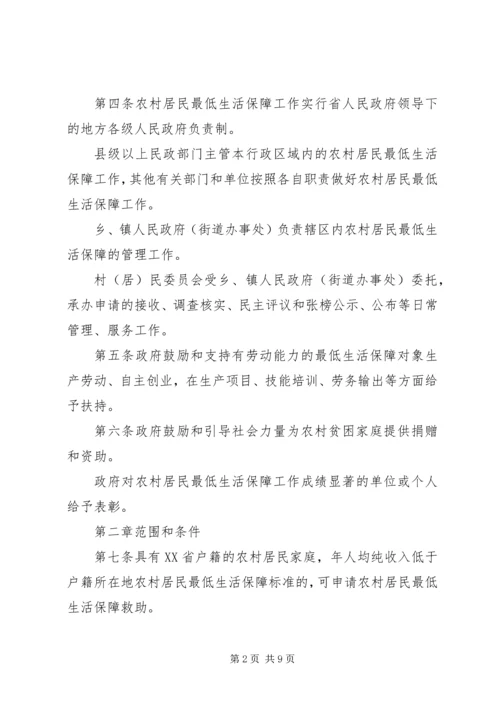 第四条农村居民最低生活保障工作实行省人民政府领导下的地方各级人民政府负责制。

县级以上民政部门主管本行政区域内的农村居民最低生活保障工作，其他有关部门和单位按照各自职责做好农村居民最低生活保障工作。

乡、镇人民政府（街道办事处）负责辖区内农村居民最低生活保障的管理工作。

村（居）民委员会受乡、镇人民政府（街道办事处）委托，承办申请的接收、调查核实、民主评议和张榜公示、公布等日常管理、服务工作。

第五条政府鼓励和支持有劳动能力的最低生活保障对象生产劳动、自主创业，在生产项目、技能培训、劳务输出等方面给予扶持。

第六条政府鼓励和引导社会力量为农村贫困家庭提供捐赠和资助。

政府对农村居民最低生活保障工作成绩显著的单位或个人给予表彰。

第二章范围和条件

第七条具有XX省户籍的农村居民家庭，年人均纯收入低于户籍所在地农村居民最低生活保障标准的，可申请农村居民最低生活保障救助。

第2页 共9页